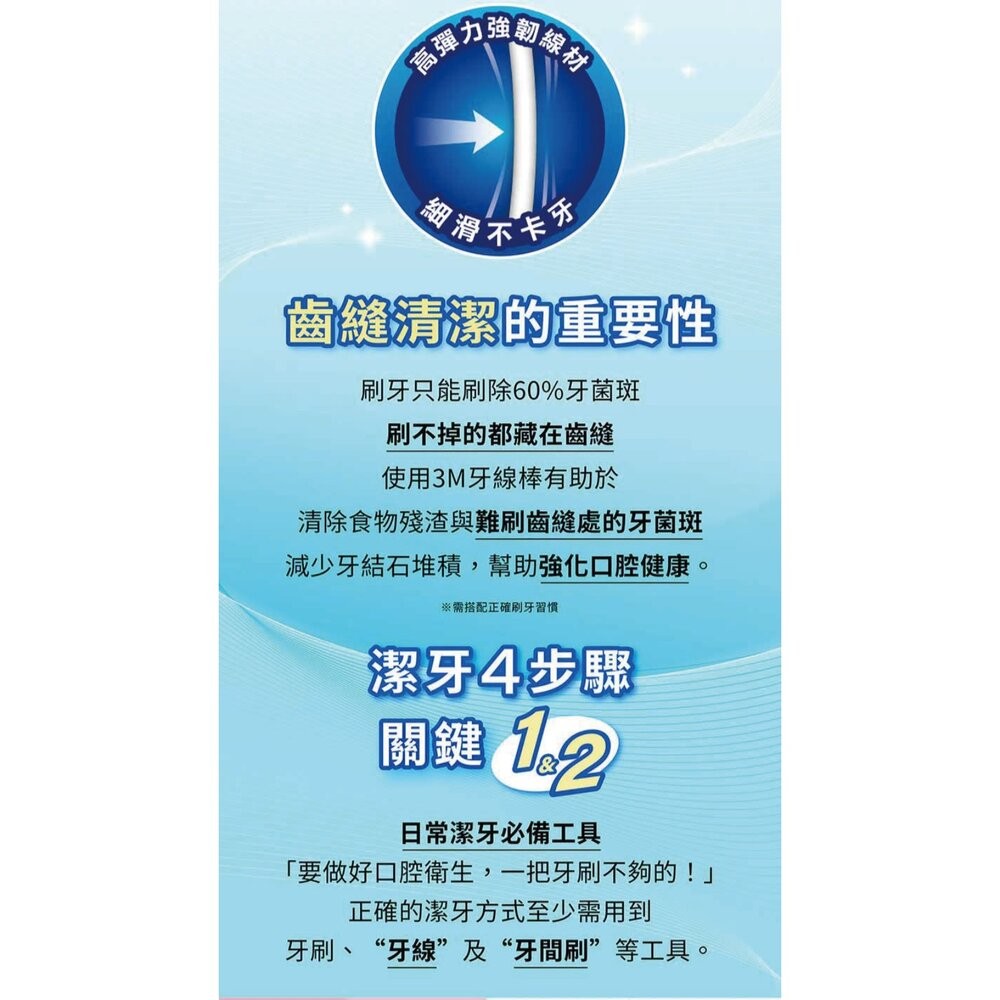 高彈力強韌線材

細滑不卡牙

齒縫清潔的重要性

刷牙只能刷除60%牙菌斑
刷不掉的都藏在齒縫
使用3M牙線棒有助於
清除食物殘渣與難刷齒縫處的牙菌斑
減少牙結石堆積，幫助強化口腔健康。

※需搭配正確刷牙習慣

潔牙4步驟
關鍵 1&2

日常潔牙必備工具
「要做好口腔衛生，一把牙刷不夠的！」
正確的潔牙方式至少需用到
牙刷、“牙線”及“牙間刷”等工具。